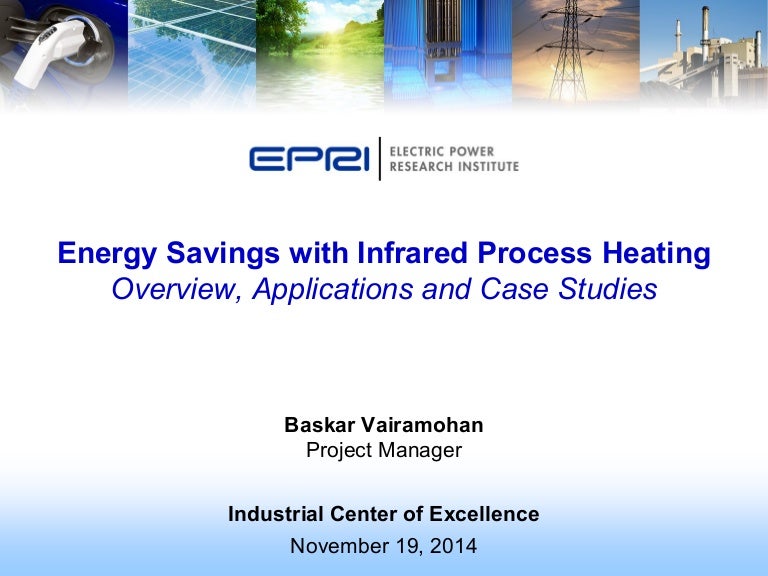 EPRI
ELECTRIC POWER
RESEARCH INSTITUTE

Energy Savings with Infrared Process Heating
Overview, Applications and Case Studies

Baskar Vairamohan
Project Manager

Industrial Center of Excellence
November 19, 2014